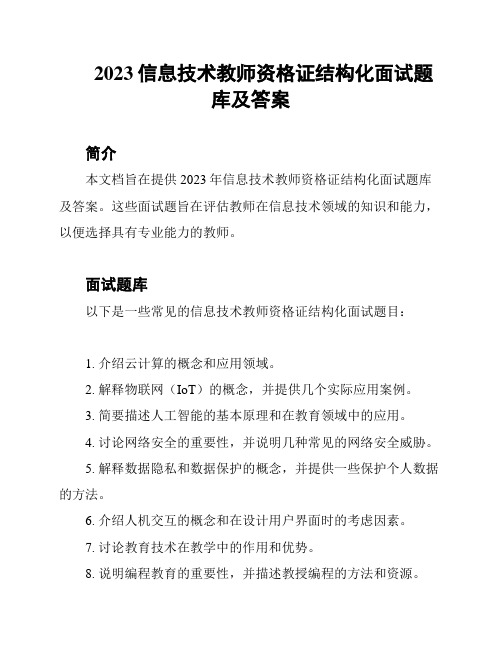 2023 信息技术教师资格证结构化面试题库及答案

简介

本文档旨在提供 2023 年信息技术教师资格证结构化面试题库及答案。这些面试题旨在评估教师在信息技术领域的知识和能力，以便选择具有专业能力的教师。

面试题库

以下是一些常见的信息技术教师资格证结构化面试题目：

1. 介绍云计算的概念和应用领域。

2. 解释物联网（IoT）的概念，并提供几个实际应用案例。

3. 简要描述人工智能的基本原理和在教育领域中的应用。

4. 讨论网络安全的重要性，并说明几种常见的网络安全威胁。

5. 解释数据隐私和数据保护的概念，并提供一些保护个人数据的方法。

6. 介绍人机交互的概念和在设计用户界面时的考虑因素。

7. 讨论教育技术在教学中的作用和优势。

8. 说明编程教育的重要性，并描述教授编程的方法和资源。